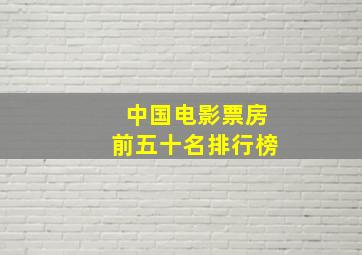 中国电影票房
前五十名排行榜